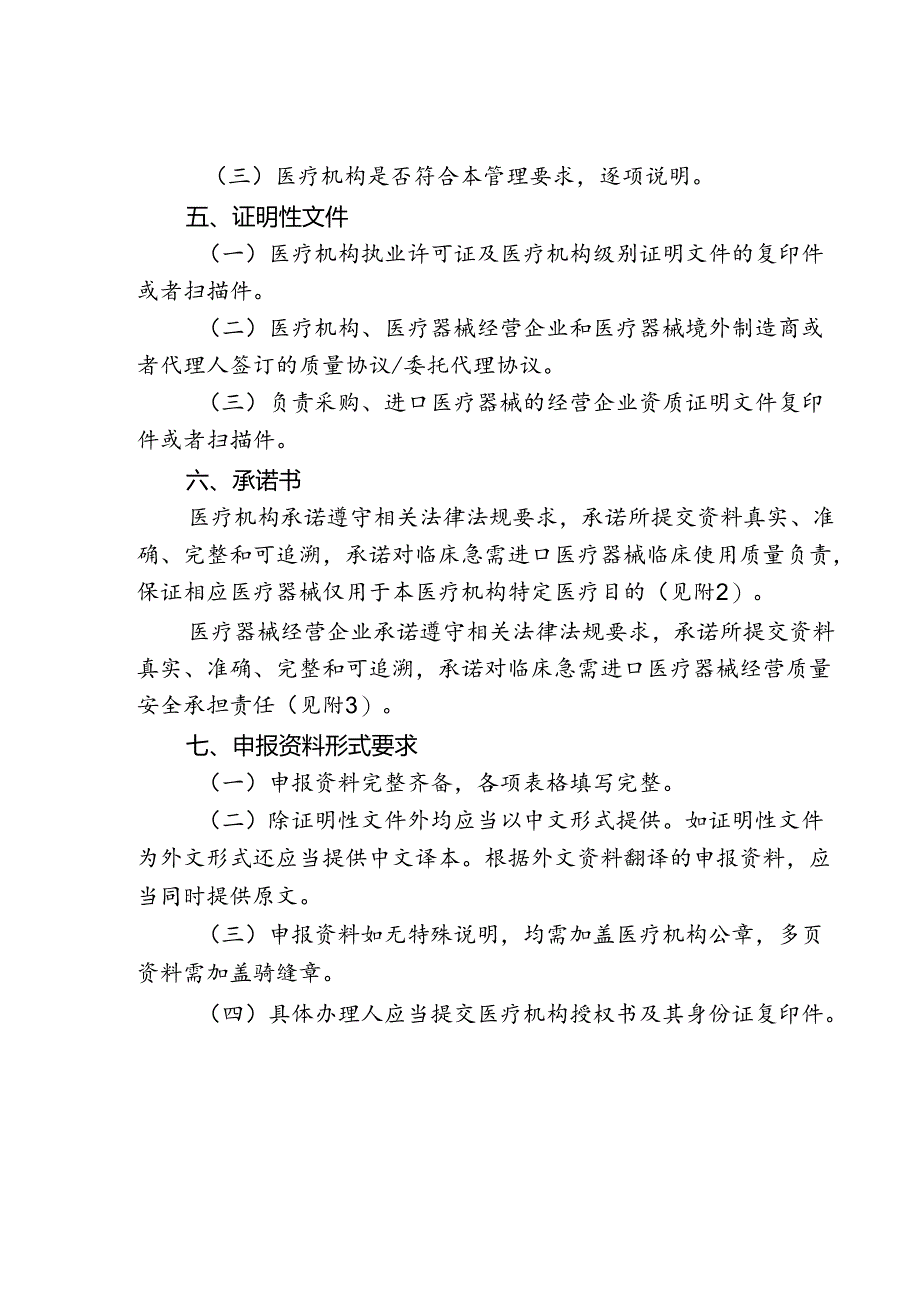 （三）医疗机构是否符合本管理要求，逐项说明。

五、证明性文件

（一）医疗机构执业许可证及医疗机构级别证明文件的复印件或者扫描件。

（二）医疗机构、医疗器械经营企业和医疗器械境外制造商或者代理人签订的质量协议/委托代理协议。

（三）负责采购、进口医疗器械的经营企业资质证明文件复印件或者扫描件。

六、承诺书

医疗机构承诺遵守相关法律法规要求，承诺所提交资料真实、准确、完整和可追溯，承诺对临床急需进口医疗器械临床使用质量负责，保证相应医疗器械仅用于本医疗机构特定医疗目的（见附2）。

医疗器械经营企业承诺遵守相关法律法规要求，承诺所提交资料真实、准确、完整和可追溯，承诺对临床急需进口医疗器械经营质量安全承担责任（见附3）。

七、申报资料形式要求

（一）申报资料完整齐备，各项表格填写完整。

（二）除证明性文件外均应当以中文形式提供。如证明性文件为外文形式还应当提供中文译本。根据外文资料翻译的申报资料，应当同时提供原文。

（三）申报资料如无特殊说明，均需加盖医疗机构公章，多页资料需加盖骑缝章。

（四）具体办理人应当提交医疗机构授权书及其身份证复印件。